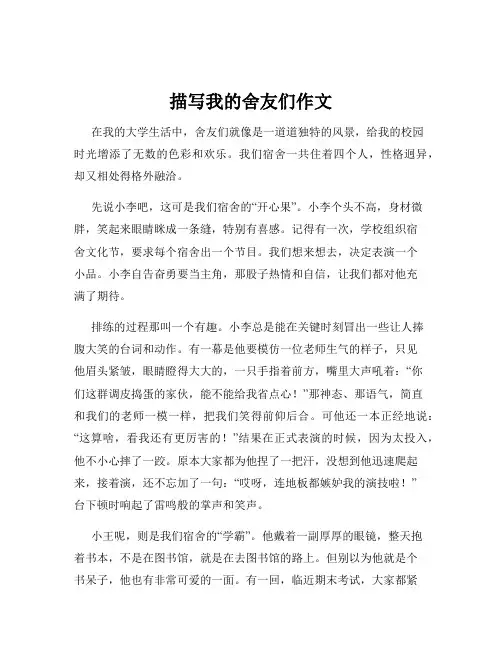 描写我的舍友们作文

在我的大学生活中，舍友们就像是一道道独特的风景，给我的校园时光增添了无数的色彩和欢乐。我们宿舍一共住着四个人，性格迥异，却又相处得格外融洽。

先说小李吧，这可是我们宿舍的“开心果”。小李个头不高，身材微胖，笑起来眼睛眯成一条缝，特别有喜感。记得有一次，学校组织宿舍文化节，要求每个宿舍出一个节目。我们想来想去，决定表演一个小品。小李自告奋勇要当主角，那股子热情和自信，让我们都对他充满了期待。

排练的过程那叫一个有趣。小李总是能在关键时刻冒出一些让人捧腹大笑的台词和动作。有一幕是他要模仿一位老师生气的样子，只见他眉头紧皱，眼睛瞪得大大的，一只手指着前方，嘴里大声吼着：“你们这群调皮捣蛋的家伙，能不能给我省点心！”那神态、那语气，简直和我们的老师一模一样，把我们笑得前仰后合。可他还一本正经地说：“这算啥，看我还有更厉害的！”结果在正式表演的时候，因为太投入，他不小心摔了一跤。原本大家都为他捏了一把汗，没想到他迅速爬起来，接着演，还不忘加了一句：“哎呀，连地板都嫉妒我的演技啦！”台下顿时响起了雷鸣般的掌声和笑声。

小王呢，则是我们宿舍的“学霸”。他戴着一副厚厚的眼镜，整天抱着书本，不是在图书馆，就是在去图书馆的路上。但别以为他就是个书呆子，他也有非常可爱的一面。有一回，临近期末考试，大家都紧